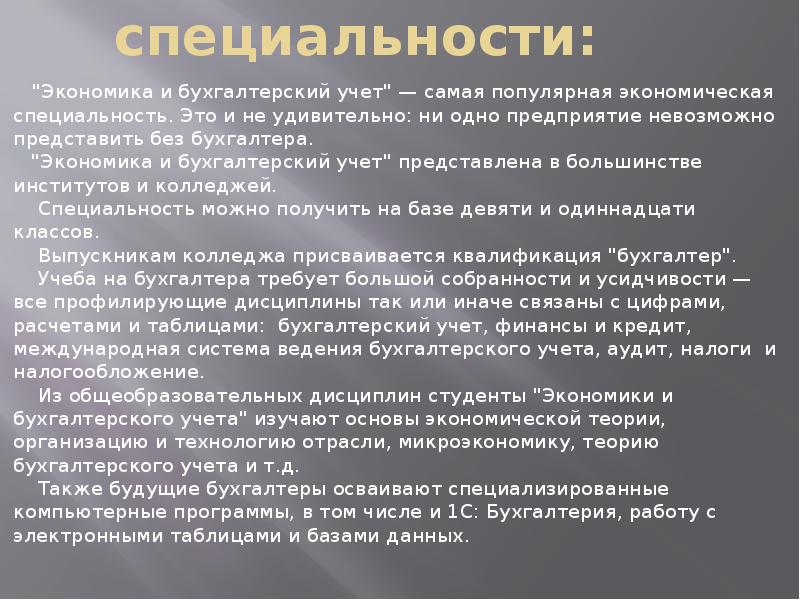 специальности:

"Экономика и бухгалтерский учет" — самая популярная экономическая специальность. Это и не удивительно: ни одно предприятие невозможно представить без бухгалтера.

"Экономика и бухгалтерский учет" представлена в большинстве институтов и колледжей.

Специальность можно получить на базе девяти и одиннадцати классов.

Выпускникам колледжа присваивается квалификация "бухгалтер".

Учеба на бухгалтера требует большой собранности и усидчивости — все профилирующие дисциплины так или иначе связаны с цифрами, расчетами и таблицами: бухгалтерский учет, финансы и кредит, международная система ведения бухгалтерского учета, аудит, налоги и налогообложение.

Из общеобразовательных дисциплин студенты "Экономики и бухгалтерского учета" изучают основы экономической теории, организацию и технологию отрасли, микроэкономику, теорию бухгалтерского учета и т.д.

Также будущие бухгалтеры осваивают специализированные компьютерные программы, в том числе и 1С: Бухгалтерия, работу с электронными таблицами и базами данных.